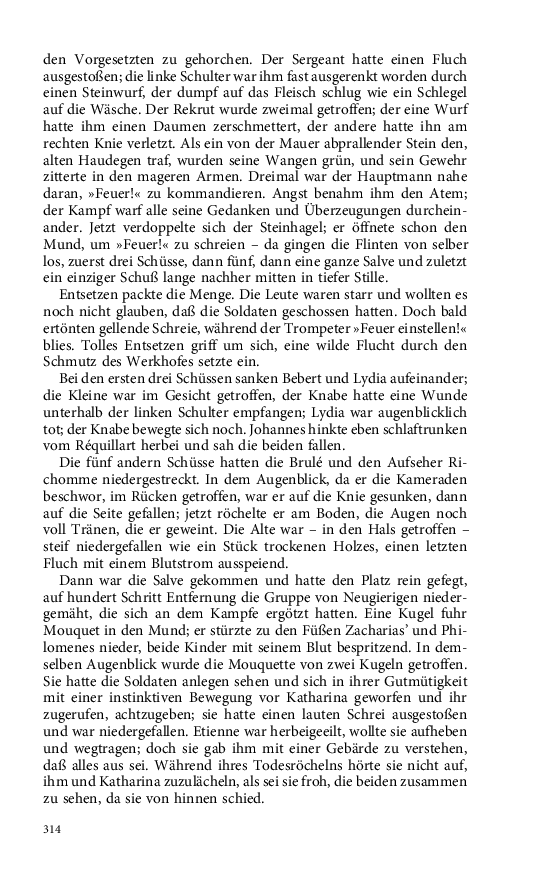 den Vorgesetzten zu gehorchen. Der Sergeant hatte einen Fluch ausgestoßen; die linke Schulter war ihm fast ausgerenkt worden durch einen Steinwurf, der dumpf auf das Fleisch schlug wie ein Schlegel auf die Wäsche. Der Rekrut wurde zweimal getroffen; der eine Wurf hatte ihm einen Daumen zerschmettert, der andere hatte ihn am rechten Knie verletzt. Als ein von der Mauer abprallender Stein den, alten Haudegen traf, wurden seine Wangen grün, und sein Gewehr zitterte in den mageren Armen. Dreimal war der Hauptmann nahe daran, »Feuer!« zu kommandieren. Angst benahm ihm den Atem; der Kampf warf alle seine Gedanken und Überzeugungen durcheinander. Jetzt verdoppelte sich der Steinhagel; er öffnete schon den Mund, um »Feuer!« zu schreien – da gingen die Flinten von selber los, zuerst drei Schüsse, dann fünf, dann eine ganze Salve und zuletzt ein einziger Schuß lange nachher mitten in tiefer Stille.

Entsetzen packte die Menge. Die Leute waren starr und wollten es noch nicht glauben, daß die Soldaten geschossen hatten. Doch bald ertönten gellende Schreie, während der Trompeter »Feuer einstellen!« blies. Tolles Entsetzen griff um sich, eine wilde Flucht durch den Schmutz des Werkhofes setzte ein.

Bei den ersten drei Schüssen sanken Bebert und Lydia aufeinander; die Kleine war im Gesicht getroffen, der Knabe hatte eine Wunde unterhalb der linken Schulter empfangen; Lydia war augenblicklich tot; der Knabe bewegte sich noch. Johannes hinkte eben schlaftrunken vom Réquillart herbei und sah die beiden fallen.

Die fünf andern Schüsse hatten die Brulé und den Aufseher Richomme niedergestreckt. In dem Augenblick, da er die Kameraden beschwor, im Rücken getroffen, war er auf die Knie gesunken, dann auf die Seite gefallen; jetzt röchelte er am Boden, die Augen noch voll Tränen, die er geweint. Die Alte war – in den Hals getroffen – steif niedergefallen wie ein Stück trockenen Holzes, einen letzten Fluch mit einem Blutstrom ausspeiend.

Dann war die Salve gekommen und hatte den Platz rein gefegt, auf hundert Schritt Entfernung die Gruppe von Neugierigen niedergemäht, die sich an dem Kampfe ergötzt hatten. Eine Kugel fuhr Mouquet in den Mund; er stürzte zu den Füßen Zacharias' und Philomenes nieder, beide Kinder mit seinem Blut bespritzend. In demselben Augenblick wurde die Mouquette von zwei Kugeln getroffen. Sie hatte die Soldaten anlegen sehen und sich in ihrer Gutmütigkeit mit einer instinktiven Bewegung vor Katharina geworfen und ihr zugerufen, achtzugeben; sie hatte einen lauten Schrei ausgestoßen und war niedergefallen. Etienne war herbeigeeilt, wollte sie aufheben und wegtragen; doch sie gab ihm mit einer Gebärde zu verstehen, daß alles aus sei. Während ihres Todesröchelns hörte sie nicht auf, ihm und Katharina zuzulächeln, als sei sie froh, die beiden zusammen zu sehen, da sie von hinnen schied.

314